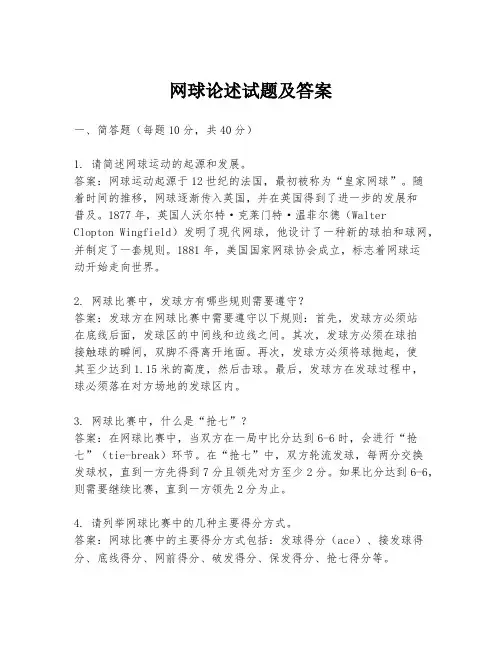 网球论述试题及答案

一、简答题（每题10分，共40分）

1. 请简述网球运动的起源和发展。
答案：网球运动起源于12世纪的法国，最初被称为“皇家网球”。随着时间的推移，网球逐渐传入英国，并在英国得到了进一步的发展和普及。1877年，英国人沃尔特·克莱门特·温菲尔德（Walter Clopton Wingfield）发明了现代网球，他设计了一种新的球拍和球网，并制定了一套规则。1881年，美国国家网球协会成立，标志着网球运动开始走向世界。

2. 网球比赛中，发球方有哪些规则需要遵守？
答案：发球方在网球比赛中需要遵守以下规则：首先，发球方必须站在底线后面，发球区的中间线和边线之间。其次，发球方必须在球拍接触球的瞬间，双脚不得离开地面。再次，发球方必须将球抛起，使其至少达到1.15米的高度，然后击球。最后，发球方在发球过程中，球必须落在对方场地的发球区内。

3. 网球比赛中，什么是“抢七”？
答案：在网球比赛中，当双方在一局中比分达到6-6时，会进行“抢七”（tie-break）环节。在“抢七”中，双方轮流发球，每两分交换发球权，直到一方先得到7分且领先对方至少2分。如果比分达到6-6，则需要继续比赛，直到一方领先2分为止。

4. 请列举网球比赛中的几种主要得分方式。
答案：网球比赛中的主要得分方式包括：发球得分（ace）、接发球得分、底线得分、网前得分、破发得分、保发得分、抢七得分等。